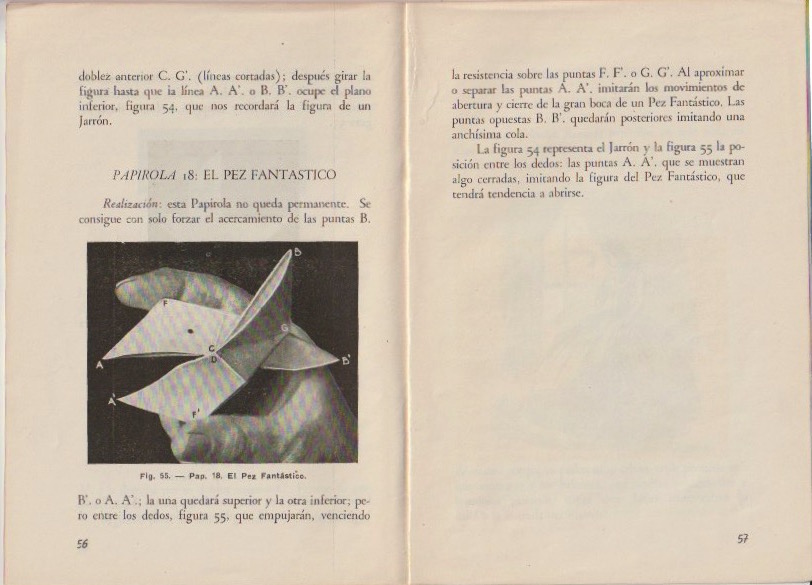 doblez anterior C. G'. (líneas cortadas); después girar la figura hasta que la línea A. A'. o B. B'. ocupe el plano inferior, figura 54, que nos recordará la figura de un Jarrón.

PAPIROLA 18: EL PEZ FANTASTICO

Realización: esta Papirola no queda permanente. Se consigue con solo forzar el acercamiento de las puntas B.

B
F
G
C
D
A
B'
A'
F'

Fig. 55. — Pap. 18. El Pez Fantástico.

B'. o A. A'.; la una quedará superior y la otra inferior; pero entre los dedos, figura 55, que empujarán, venciendo

56

la resistencia sobre las puntas F. F'. o G. G'. Al aproximar o separar las puntas A. A'. imitarán los movimientos de abertura y cierre de la gran boca de un Pez Fantástico. Las puntas opuestas B. B'. quedarán posteriores imitando una anchísima cola.

La figura 54 representa el Jarrón y la figura 55 la posición entre los dedos: las puntas A. A'. que se muestran algo cerradas, imitando la figura del Pez Fantástico, que tendrá tendencia a abrirse.

57